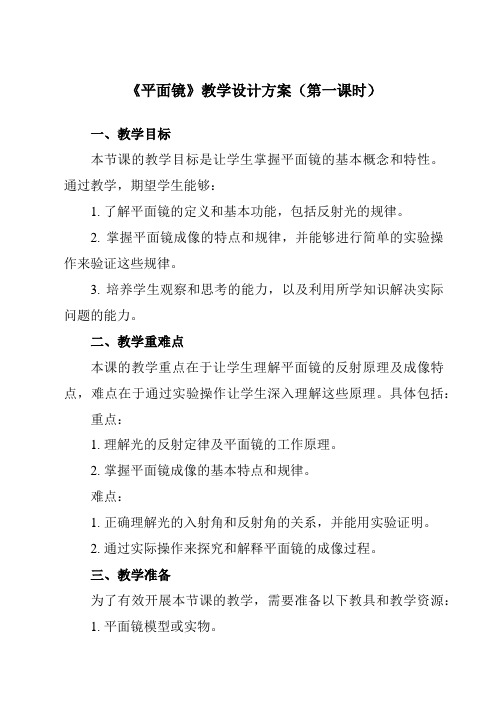 《平面镜》教学设计方案（第一课时）

一、教学目标

本节课的教学目标是让学生掌握平面镜的基本概念和特性。通过教学，期望学生能够：

1. 了解平面镜的定义和基本功能，包括反射光的规律。

2. 掌握平面镜成像的特点和规律，并能够进行简单的实验操作来验证这些规律。

3. 培养学生观察和思考的能力，以及利用所学知识解决实际问题的能力。

二、教学重难点

本课的教学重点在于让学生理解平面镜的反射原理及成像特点，难点在于通过实验操作让学生深入理解这些原理。具体包括：

重点：

1. 理解光的反射定律及平面镜的工作原理。

2. 掌握平面镜成像的基本特点和规律。

难点：

1. 正确理解光的入射角和反射角的关系，并能用实验证明。

2. 通过实际操作来探究和解释平面镜的成像过程。

三、教学准备

为了有效开展本节课的教学，需要准备以下教具和教学资源：

1. 平面镜模型或实物。